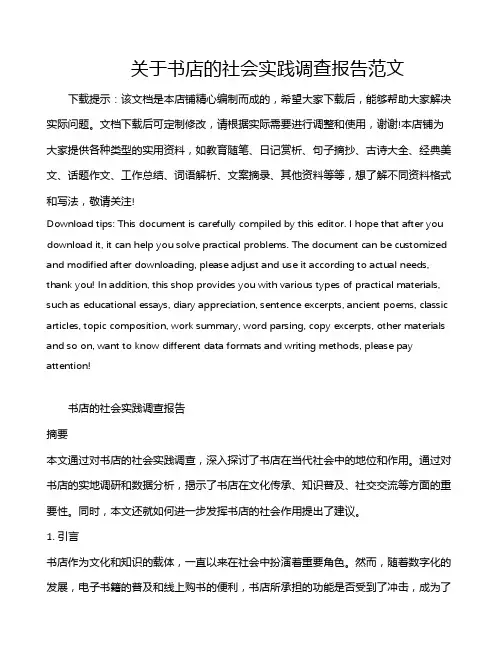 关于书店的社会实践调查报告范文

下载提示：该文档是本店铺精心编制而成的，希望大家下载后，能够帮助大家解决实际问题。文档下载后可定制修改，请根据实际需要进行调整和使用，谢谢!本店铺为大家提供各种类型的实用资料，如教育随笔、日记赏析、句子摘抄、古诗大全、经典美文、话题作文、工作总结、词语解析、文案摘录、其他资料等等，想了解不同资料格式和写法，敬请关注!

Download tips: This document is carefully compiled by this editor. I hope that after you download it, it can help you solve practical problems. The document can be customized and modified after downloading, please adjust and use it according to actual needs, thank you! In addition, this shop provides you with various types of practical materials, such as educational essays, diary appreciation, sentence excerpts, ancient poems, classic articles, topic composition, work summary, word parsing, copy excerpts, other materials and so on, want to know different data formats and writing methods, please pay attention!

书店的社会实践调查报告

摘要

本文通过对书店的社会实践调查，深入探讨了书店在当代社会中的地位和作用。通过对书店的实地调研和数据分析，揭示了书店在文化传承、知识普及、社交交流等方面的重要性。同时，本文还就如何进一步发挥书店的社会作用提出了建议。

1. 引言

书店作为文化和知识的载体，一直以来在社会中扮演着重要角色。然而，随着数字化的发展，电子书籍的普及和线上购书的便利，书店所承担的功能是否受到了冲击，成为了